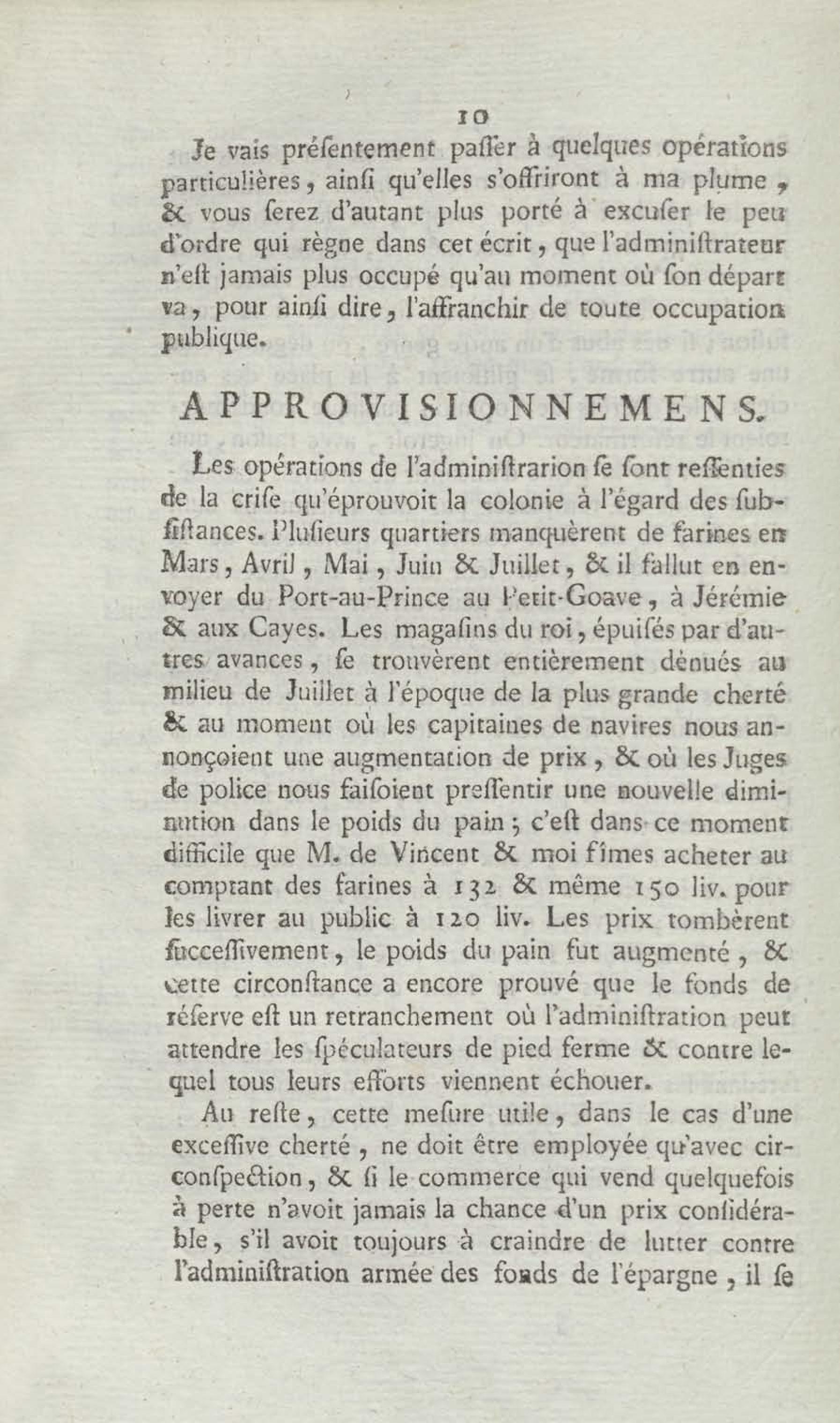 10

Je vais préſentement paſſer à quelques opérations particulières, ainſi qu'elles s'offriront à ma plume, & vous ſerez d'autant plus porté à excuſer le peu d'ordre qui règne dans cet écrit, que l'adminiſtrateur n'eſt jamais plus occupé qu'au moment où ſon départ va, pour ainſi dire, l'affranchir de toute occupation publique.

APPROVISIONNEMENS.

Les opérations de l'adminiſtrarion ſe ſont reſſenties de la criſe qu'éprouvoit la colonie à l'égard des ſubſiſtances. Pluſieurs quartiers manquèrent de farines en Mars, Avril, Mai, Juin & Juillet, & il fallut en envoyer du Port-au-Prince au Petit-Goave, à Jérémie & aux Cayes. Les magaſins du roi, épuiſés par d'autres avances, ſe trouvèrent entièrement dénués au milieu de Juillet à l'époque de la plus grande cherté & au moment où les capitaines de navires nous annonçoient une augmentation de prix, & où les Juges de police nous faiſoient preſſentir une nouvelle diminution dans le poids du pain; c'eſt dans ce moment difficile que M. de Vincent & moi fîmes acheter au comptant des farines à 132 & même 150 liv. pour les livrer au public à 120 liv. Les prix tombèrent ſucceſſivement, le poids du pain fut augmenté, & cette circonſtance a encore prouvé que le fonds de réſerve eſt un retranchement où l'adminiſtration peut attendre les ſpéculateurs de pied ferme & contre lequel tous leurs efforts viennent échouer.

Au reſte, cette meſure utile, dans le cas d'une exceſſive cherté, ne doit être employée qu'avec circonſpection, & ſi le commerce qui vend quelquefois à perte n'avoit jamais la chance d'un prix conſidérable, s'il avoit toujours à craindre de lutter contre l'adminiſtration armée des fonds de l'épargne, il ſe